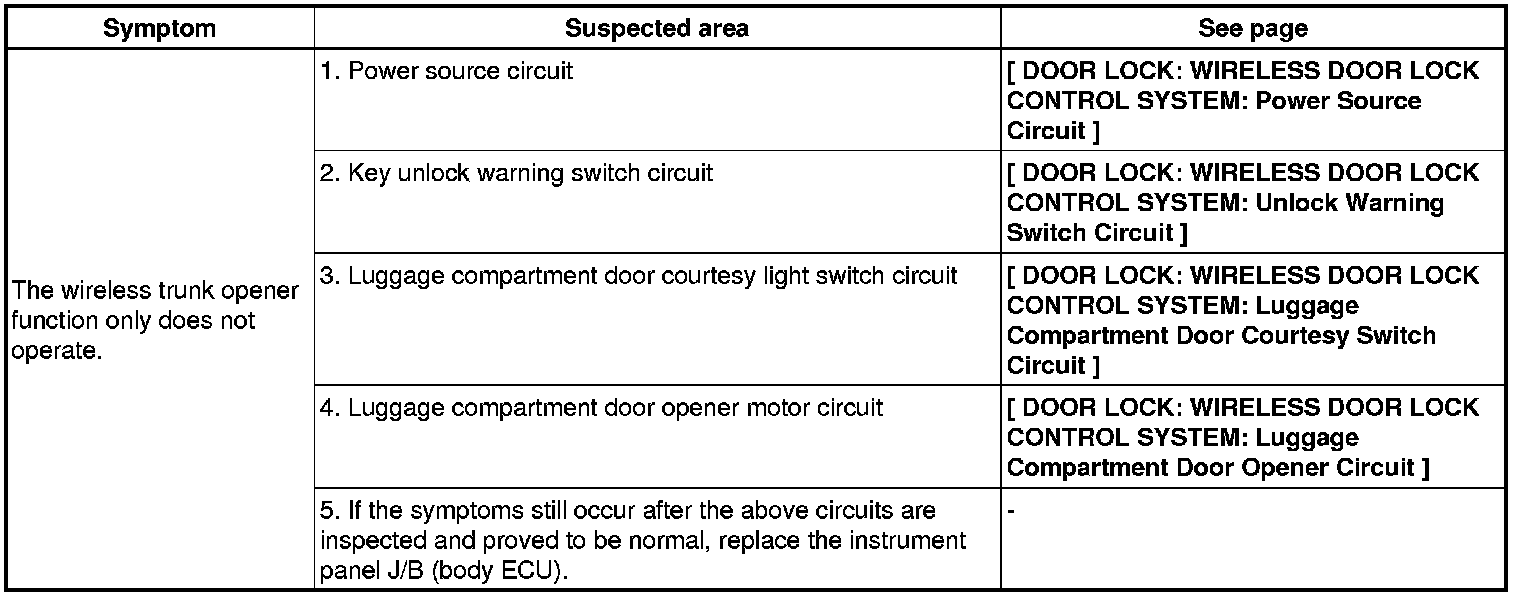 | Symptom | Suspected area | See page |
|---|---|---|
| The wireless trunk opener function only does not operate. | 1. Power source circuit | [ DOOR LOCK: WIRELESS DOOR LOCK CONTROL SYSTEM: Power Source Circuit ] |
| | 2. Key unlock warning switch circuit | [ DOOR LOCK: WIRELESS DOOR LOCK CONTROL SYSTEM: Unlock Warning Switch Circuit ] |
| | 3. Luggage compartment door courtesy light switch circuit | [ DOOR LOCK: WIRELESS DOOR LOCK CONTROL SYSTEM: Luggage Compartment Door Courtesy Switch Circuit ] |
| | 4. Luggage compartment door opener motor circuit | [ DOOR LOCK: WIRELESS DOOR LOCK CONTROL SYSTEM: Luggage Compartment Door Opener Circuit ] |
| | 5. If the symptoms still occur after the above circuits are inspected and proved to be normal, replace the instrument panel J/B (body ECU). | - |